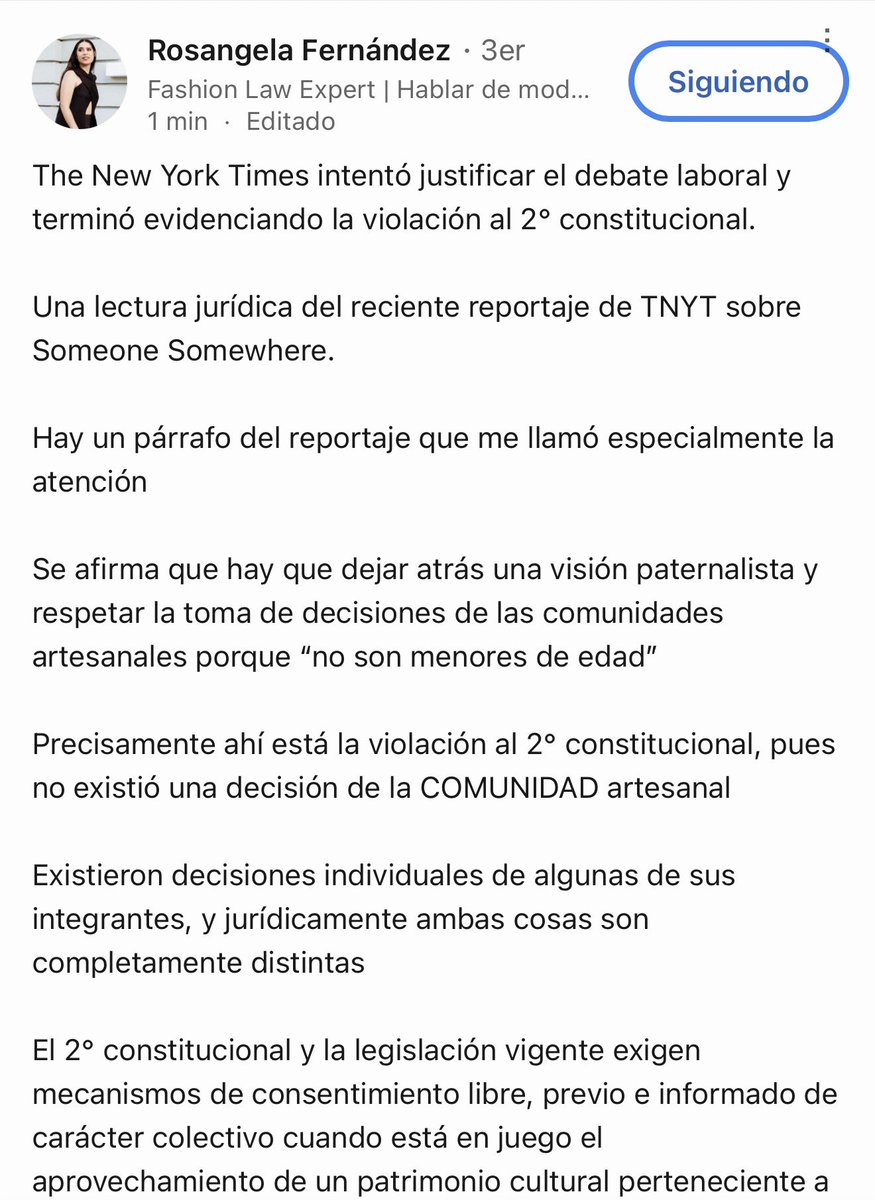 Rosangela Fernández · 3er
Fashion Law Expert | Hablar de mod...
1 min · Editado

Siguiendo

The New York Times intentó justificar el debate laboral y terminó evidenciando la violación al 2° constitucional.

Una lectura jurídica del reciente reportaje de TNYT sobre Someone Somewhere.

Hay un párrafo del reportaje que me llamó especialmente la atención

Se afirma que hay que dejar atrás una visión paternalista y respetar la toma de decisiones de las comunidades artesanales porque “no son menores de edad”

Precisamente ahí está la violación al 2° constitucional, pues no existió una decisión de la COMUNIDAD artesanal

Existieron decisiones individuales de algunas de sus integrantes, y jurídicamente ambas cosas son completamente distintas

El 2° constitucional y la legislación vigente exigen mecanismos de consentimiento libre, previo e informado de carácter colectivo cuando está en juego el aprovechamiento de un patrimonio cultural perteneciente a